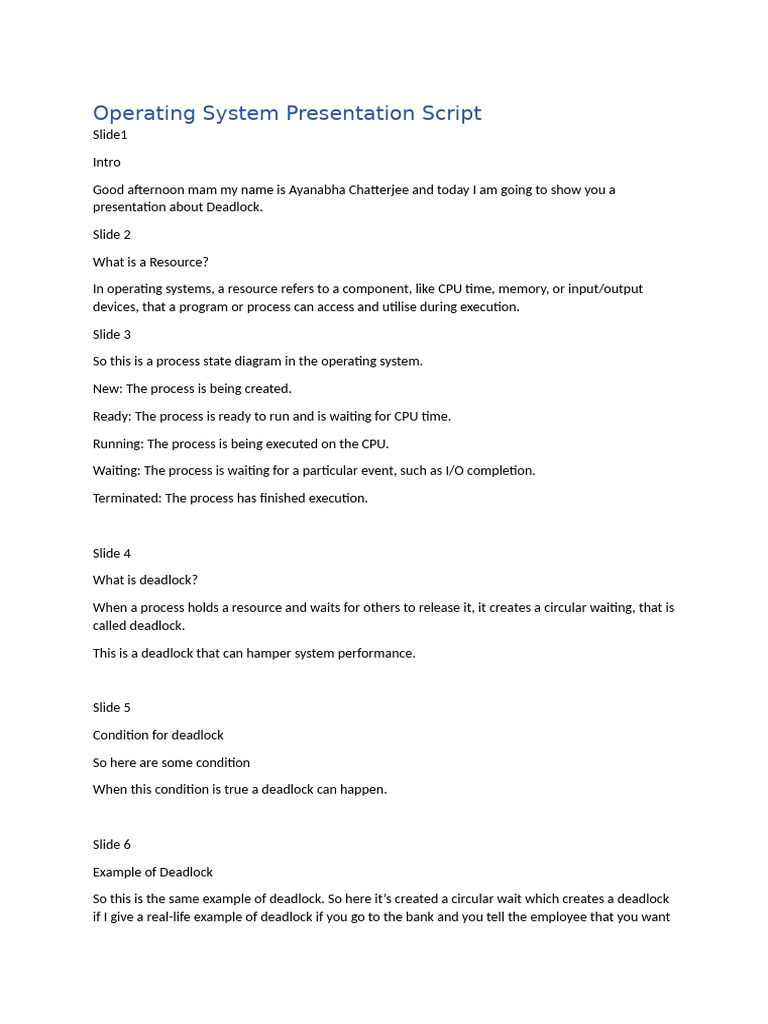 Operating System Presentation Script

Slide1

Intro

Good afternoon mam my name is Ayanabha Chatterjee and today I am going to show you a presentation about Deadlock.

Slide 2

What is a Resource?

In operating systems, a resource refers to a component, like CPU time, memory, or input/output devices, that a program or process can access and utilise during execution.

Slide 3

So this is a process state diagram in the operating system.

New: The process is being created.

Ready: The process is ready to run and is waiting for CPU time.

Running: The process is being executed on the CPU.

Waiting: The process is waiting for a particular event, such as I/O completion.

Terminated: The process has finished execution.

Slide 4

What is deadlock?

When a process holds a resource and waits for others to release it, it creates a circular waiting, that is called deadlock.

This is a deadlock that can hamper system performance.

Slide 5

Condition for deadlock

So here are some condition

When this condition is true a deadlock can happen.

Slide 6

Example of Deadlock

So this is the same example of deadlock. So here it's created a circular wait which creates a deadlock if I give a real-life example of deadlock if you go to the bank and you tell the employee that you want